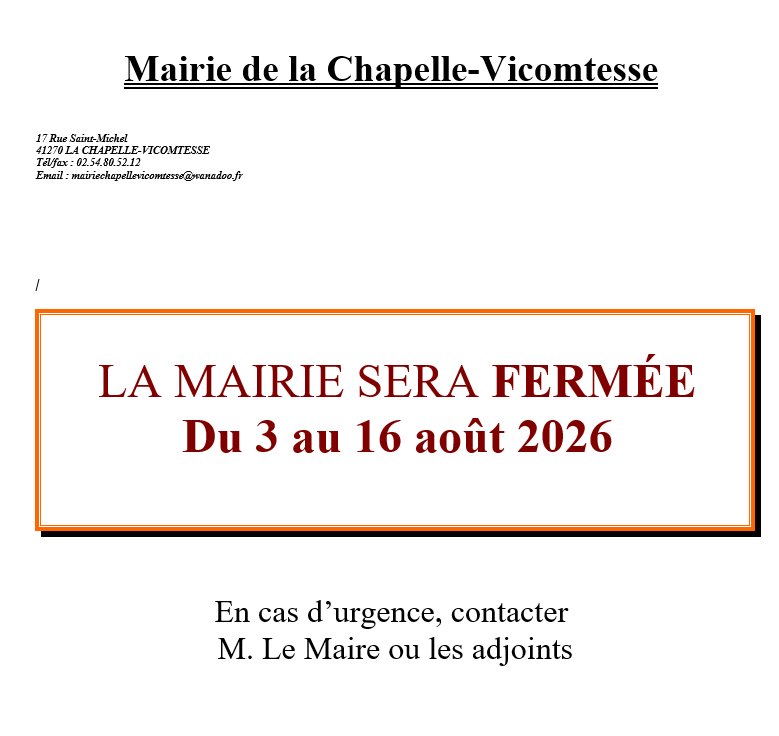 Mairie de la Chapelle-Vicomtesse

17 Rue Saint-Michel
41270 LA CHAPELLE-VICOMTESSE
Tél/fax : 02.54.80.52.12
Email : mairiechapellevicomtesse@wanadoo.fr

/

LA MAIRIE SERA FERMÉE
Du 3 au 16 août 2026

En cas d’urgence, contacter
M. Le Maire ou les adjoints